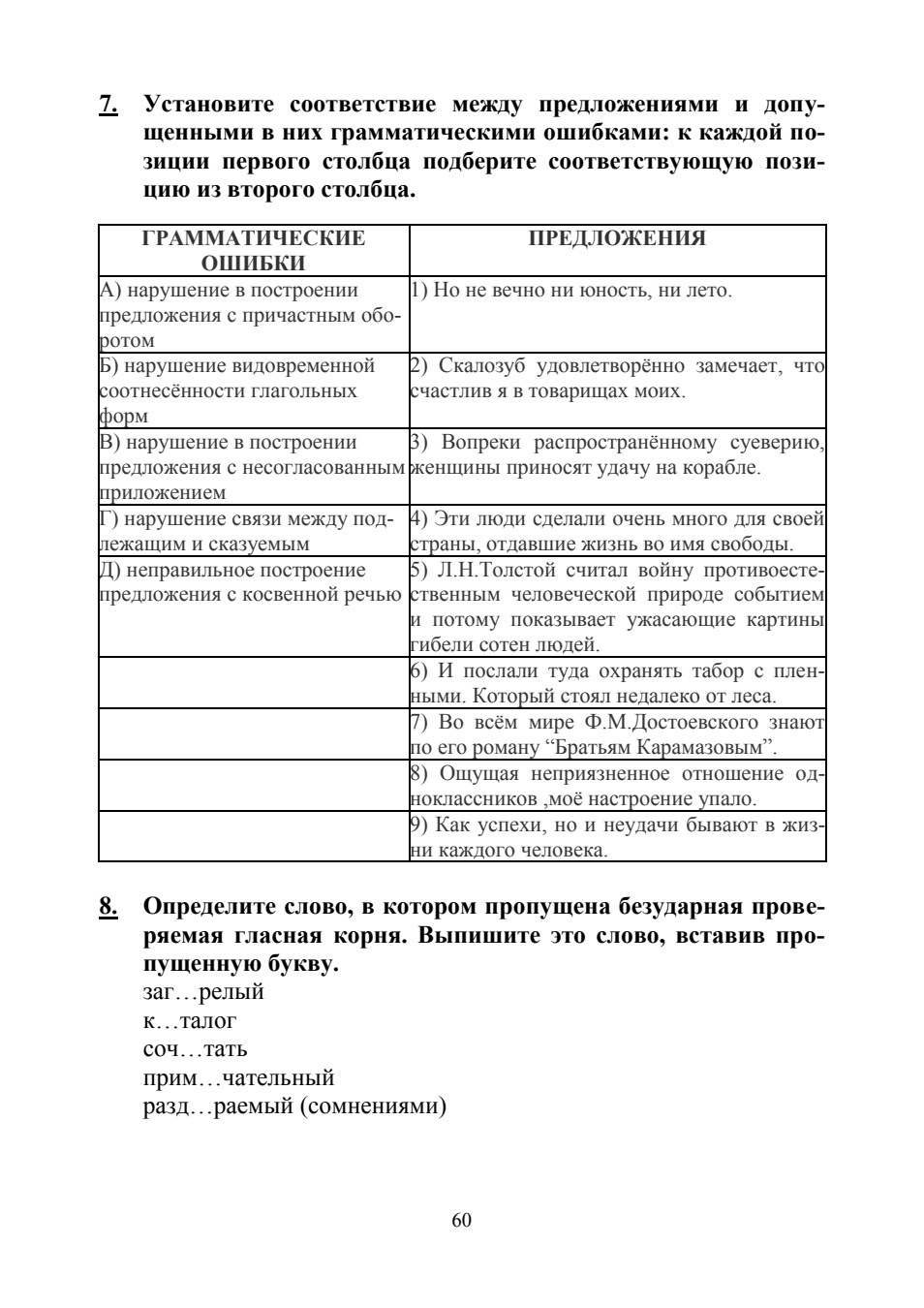 7. Установите соответствие между предложениями и допущенными в них грамматическими ошибками: к каждой позиции первого столбца подберите соответствующую позицию из второго столбца.

| ГРАММАТИЧЕСКИЕ ОШИБКИ | ПРЕДЛОЖЕНИЯ |
|---|---|
| А) нарушение в построении предложения с причастным оборотом | 1) Но не вечно ни юность, ни лето. |
| Б) нарушение видовременной соотнесённости глагольных форм | 2) Скалозуб удовлетворённо замечает, что счастлив я в товарищах моих. |
| В) нарушение в построении предложения с несогласованным приложением | 3) Вопреки распространённому суеверию, женщины приносят удачу на корабле. |
| Г) нарушение связи между подлежащим и сказуемым | 4) Эти люди сделали очень много для своей страны, отдавшие жизнь во имя свободы. |
| Д) неправильное построение предложения с косвенной речью | 5) Л.Н.Толстой считал войну противоестественным человеческой природе событием и потому показывает ужасающие картины гибели сотен людей. |
| | 6) И послали туда охранять табор с пленными. Который стоял недалеко от леса. |
| | 7) Во всём мире Ф.М.Достоевского знают по его роману “Братьям Карамазовым”. |
| | 8) Ощущая неприязненное отношение одноклассников ,моё настроение упало. |
| | 9) Как успехи, но и неудачи бывают в жизни каждого человека. |

8. Определите слово, в котором пропущена безударная проверяемая гласная корня. Выпишите это слово, вставив пропущенную букву.
заг…релый
к…талог
соч…тать
прим…чательный
разд…раемый (сомнениями)

60